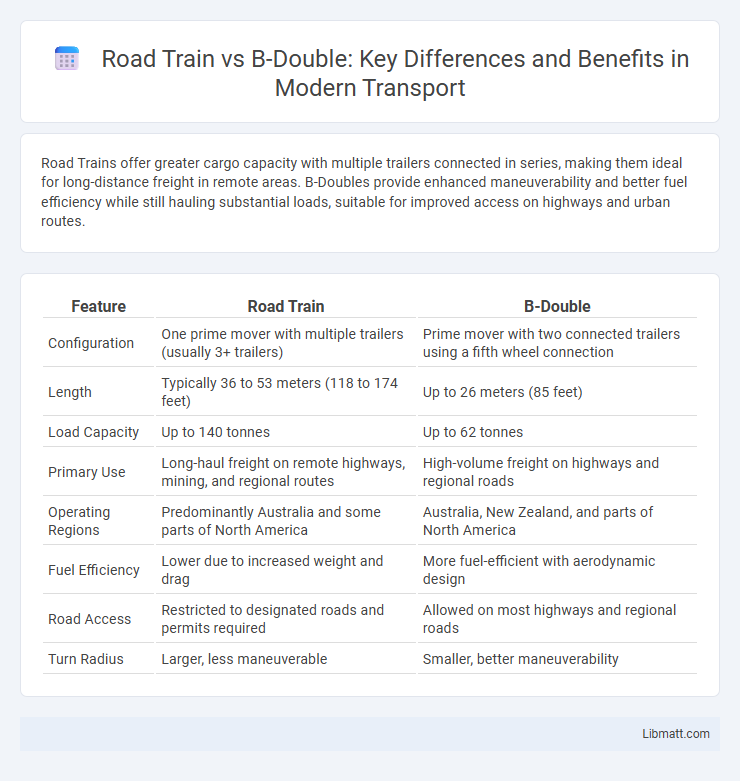 Road Train vs B-Double: Key Differences and Benefits in Modern Transport

Road Trains offer greater cargo capacity with multiple trailers connected in series, making them ideal for long-distance freight in remote areas. B-Doubles provide enhanced maneuverability and better fuel efficiency while still hauling substantial loads, suitable for improved access on highways and urban routes.

| Feature | Road Train | B-Double |
|---|---|---|
| Configuration | One prime mover with multiple trailers (usually 3+ trailers) | Prime mover with two connected trailers using a fifth wheel connection |
| Length | Typically 36 to 53 meters (118 to 174 feet) | Up to 26 meters (85 feet) |
| Load Capacity | Up to 140 tonnes | Up to 62 tonnes |
| Primary Use | Long-haul freight on remote highways, mining, and regional routes | High-volume freight on highways and regional roads |
| Operating Regions | Predominantly Australia and some parts of North America | Australia, New Zealand, and parts of North America |
| Fuel Efficiency | Lower due to increased weight and drag | More fuel-efficient with aerodynamic design |
| Road Access | Restricted to designated roads and permits required | Allowed on most highways and regional roads |
| Turn Radius | Larger, less maneuverable | Smaller, better maneuverability |

Libmatt.com